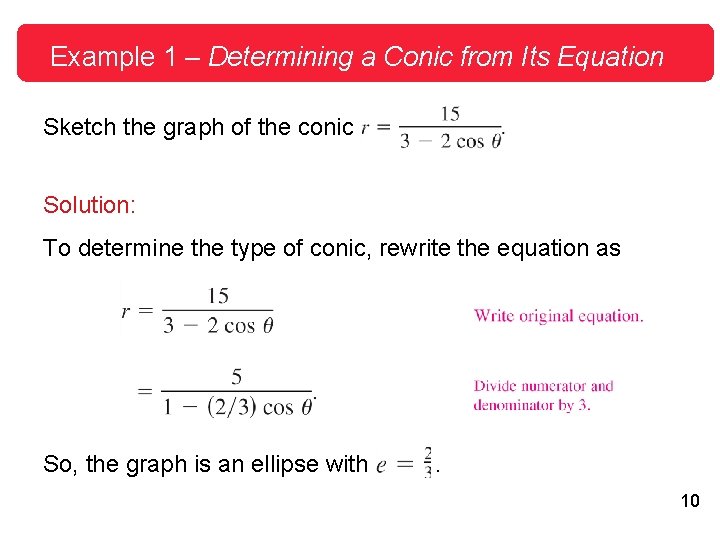 Example 1 – Determining a Conic from Its Equation

Sketch the graph of the conic $r = \frac{15}{3 - 2\cos\theta}$.

Solution:

To determine the type of conic, rewrite the equation as

$r = \frac{15}{3 - 2\cos\theta}$ Write original equation.

$= \frac{5}{1 - (2/3)\cos\theta}$. Divide numerator and denominator by 3.

So, the graph is an ellipse with $e = \frac{2}{3}$.

10